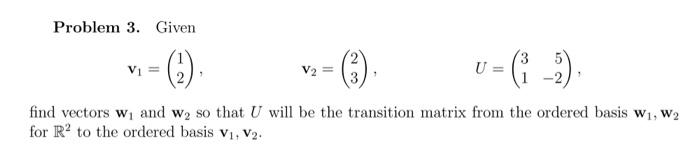 **Problem 3.** Given

$\mathbf{v}_1 = \begin{pmatrix} 1 \\ 2 \end{pmatrix}, \qquad \mathbf{v}_2 = \begin{pmatrix} 2 \\ 3 \end{pmatrix}, \qquad U = \begin{pmatrix} 3 & 5 \\ 1 & -2 \end{pmatrix},$

find vectors $\mathbf{w}_1$ and $\mathbf{w}_2$ so that $U$ will be the transition matrix from the ordered basis $\mathbf{w}_1, \mathbf{w}_2$ for $\mathbb{R}^2$ to the ordered basis $\mathbf{v}_1, \mathbf{v}_2$.